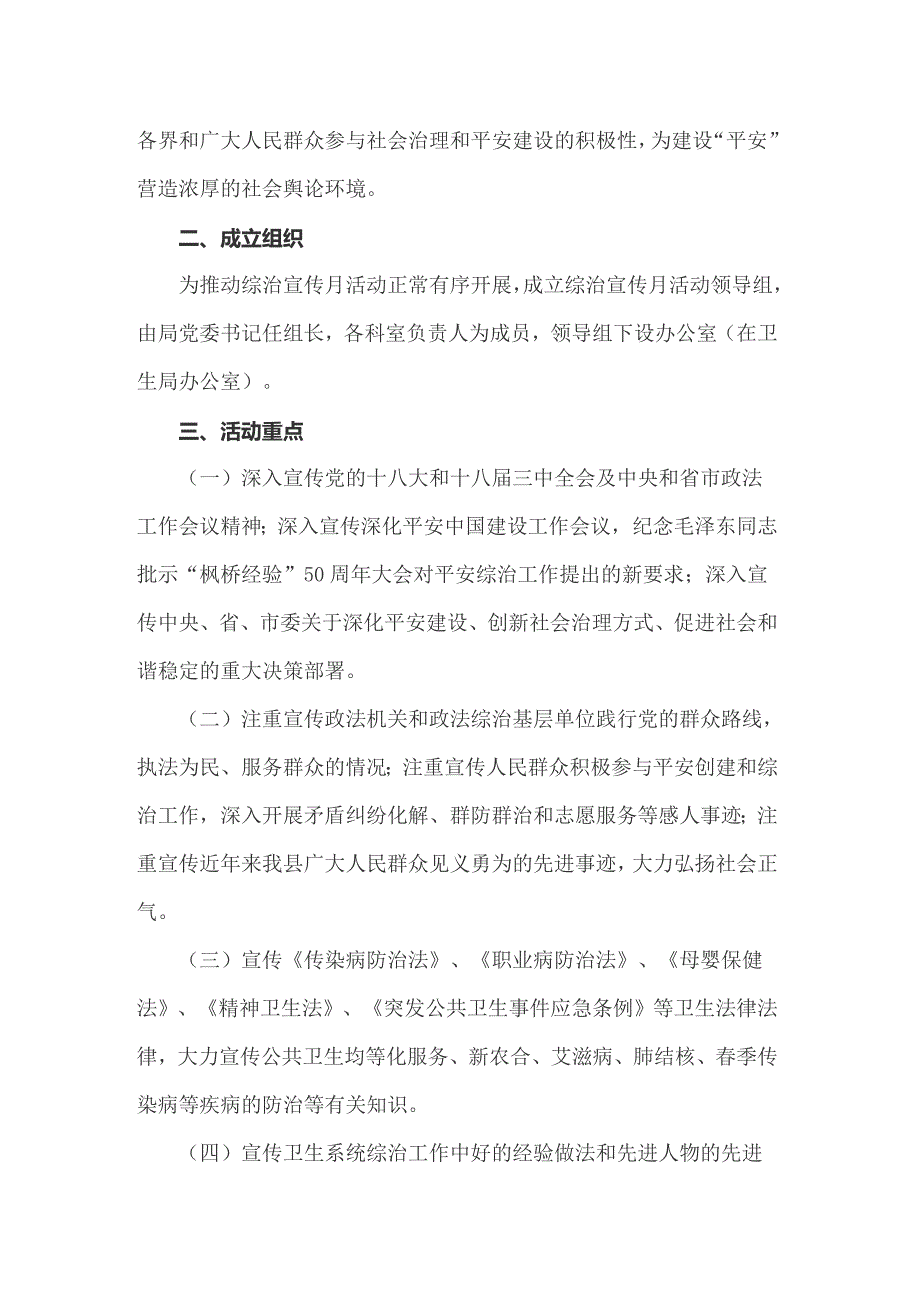 各界和广大人民群众参与社会治理和平安建设的积极性，为建设“平安”营造浓厚的社会舆论环境。

二、成立组织

为推动综治宣传月活动正常有序开展，成立综治宣传月活动领导组，由局党委书记任组长，各科室负责人为成员，领导组下设办公室（在卫生局办公室）。

三、活动重点

（一）深入宣传党的十八大和十八届三中全会及中央和省市政法工作会议精神；深入宣传深化平安中国建设工作会议，纪念毛泽东同志批示“枫桥经验”50周年大会对平安综治工作提出的新要求；深入宣传中央、省、市委关于深化平安建设、创新社会治理方式、促进社会和谐稳定的重大决策部署。

（二）注重宣传政法机关和政法综治基层单位践行党的群众路线，执法为民、服务群众的情况；注重宣传人民群众积极参与平安创建和综治工作，深入开展矛盾纠纷化解、群防群治和志愿服务等感人事迹；注重宣传近年来我县广大人民群众见义勇为的先进事迹，大力弘扬社会正气。

（三）宣传《传染病防治法》、《职业病防治法》、《母婴保健法》、《精神卫生法》、《突发公共卫生事件应急条例》等卫生法律法律，大力宣传公共卫生均等化服务、新农合、艾滋病、肺结核、春季传染病等疾病的防治等有关知识。

（四）宣传卫生系统综治工作中好的经验做法和先进人物的先进